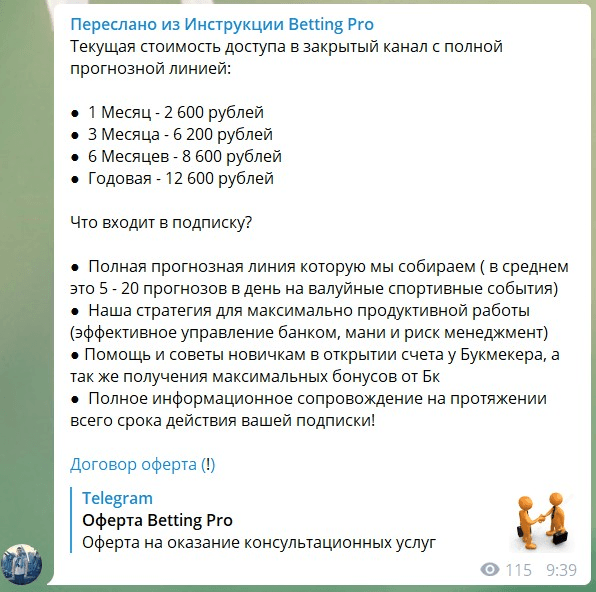 Переслано из Инструкции Betting Pro
Текущая стоимость доступа в закрытый канал с полной прогнозной линией:

● 1 Месяц - 2 600 рублей
● 3 Месяца - 6 200 рублей
● 6 Месяцев - 8 600 рублей
● Годовая - 12 600 рублей

Что входит в подписку?

● Полная прогнозная линия которую мы собираем ( в среднем это 5 - 20 прогнозов в день на валуйные спортивные события)
● Наша стратегия для максимально продуктивной работы (эффективное управление банком, мани и риск менеджмент)
● Помощь и советы новичкам в открытии счета у Букмекера, а так же получения максимальных бонусов от Бк
● Полное информационное сопровождение на протяжении всего срока действия вашей подписки!

Договор оферта (!)

Telegram
Оферта Betting Pro
Оферта на оказание консультационных услуг

115 9:39